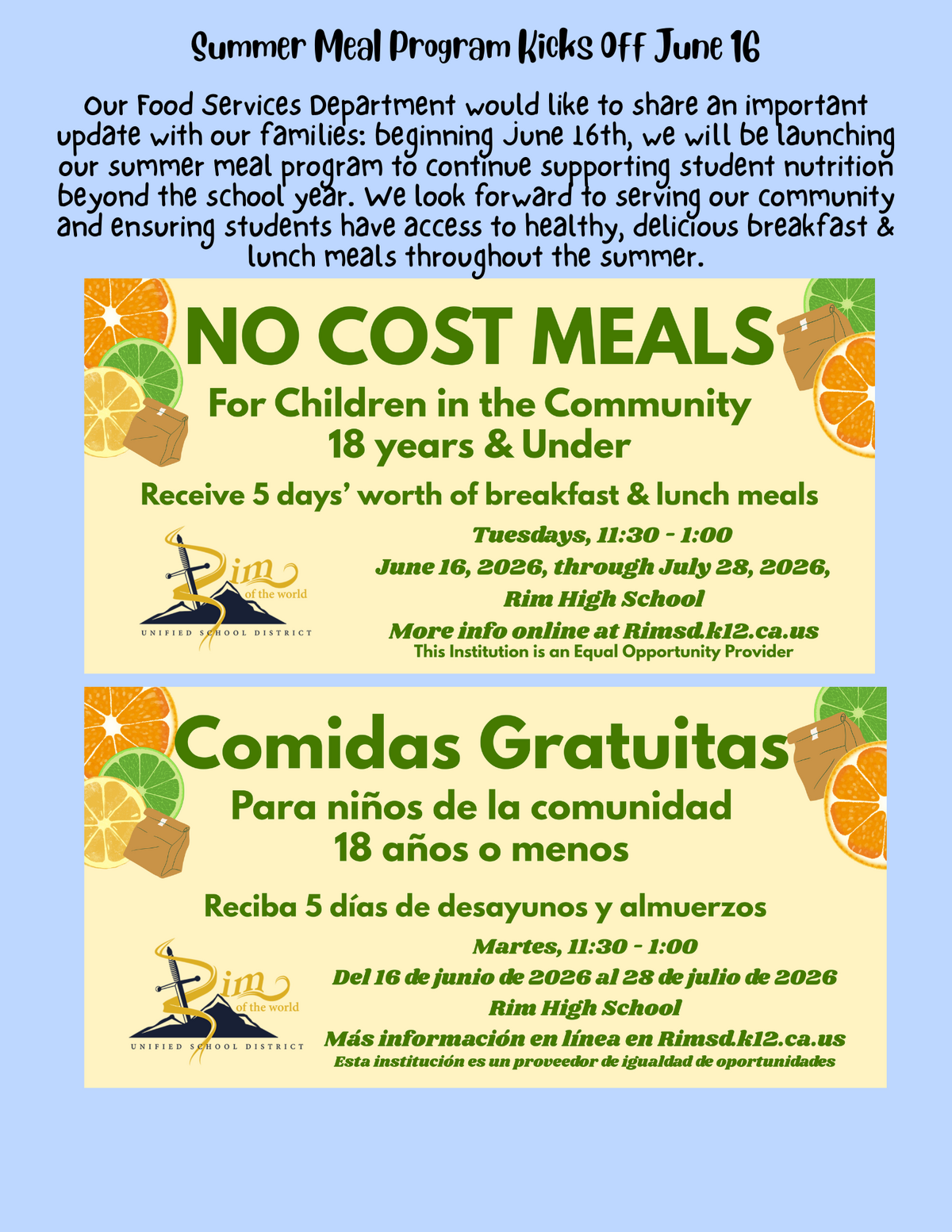 Summer Meal Program Kicks Off June 16

Our Food Services Department would like to share an important update with our families: beginning June 16th, we will be launching our summer meal program to continue supporting student nutrition beyond the school year. We look forward to serving our community and ensuring students have access to healthy, delicious breakfast & lunch meals throughout the summer.

NO COST MEALS

For Children in the Community
18 years & Under

Receive 5 days' worth of breakfast & lunch meals

Rim of the world
UNIFIED SCHOOL DISTRICT

Tuesdays, 11:30 - 1:00
June 16, 2026, through July 28, 2026,
Rim High School
More info online at Rimsd.k12.ca.us
This Institution is an Equal Opportunity Provider

Comidas Gratuitas

Para niños de la comunidad
18 años o menos

Reciba 5 días de desayunos y almuerzos

Rim of the world
UNIFIED SCHOOL DISTRICT

Martes, 11:30 - 1:00
Del 16 de junio de 2026 al 28 de julio de 2026
Rim High School
Más información en línea en Rimsd.k12.ca.us
Esta institución es un proveedor de igualdad de oportunidades